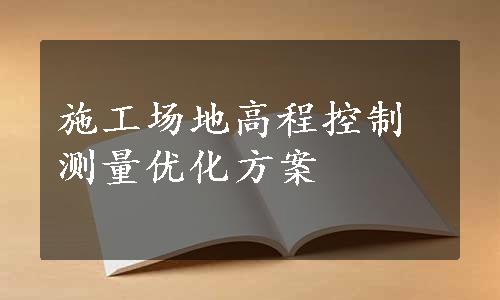 施工场地高程控制测量优化方案